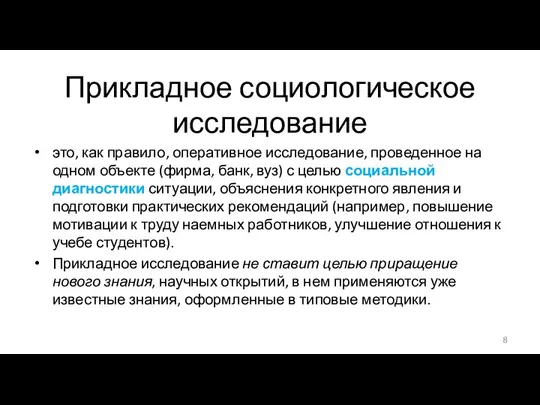 Прикладное социологическое исследование

• это, как правило, оперативное исследование, проведенное на одном объекте (фирма, банк, вуз) с целью социальной диагностики ситуации, объяснения конкретного явления и подготовки практических рекомендаций (например, повышение мотивации к труду наемных работников, улучшение отношения к учебе студентов).

• Прикладное исследование не ставит целью приращение нового знания, научных открытий, в нем применяются уже известные знания, оформленные в типовые методики.

8